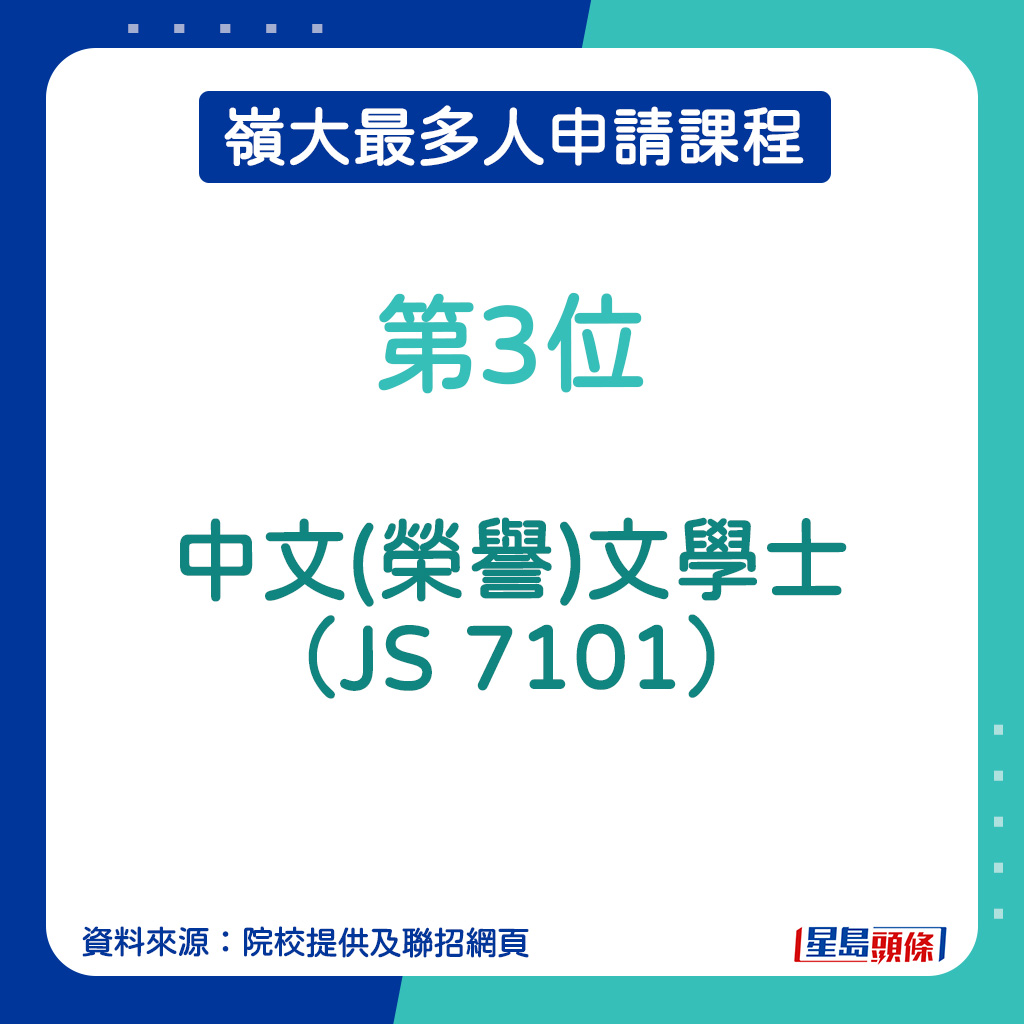 嶺大最多人申請課程

第3位

中文(榮譽)文學士
（JS 7101）

資料來源：院校提供及聯招網頁

星島頭條